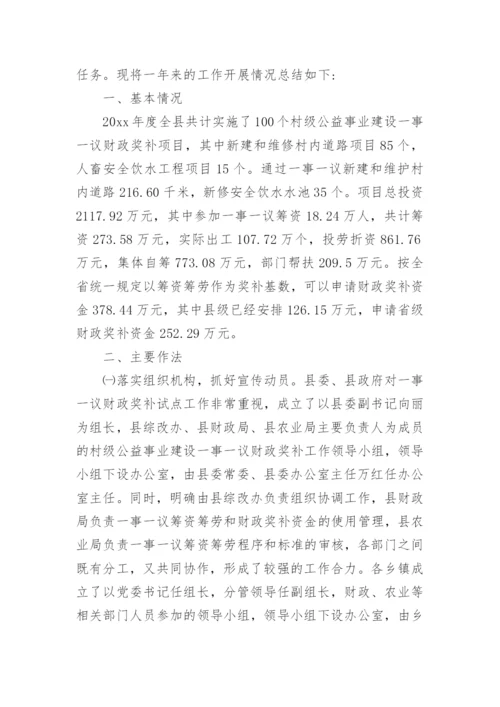 任务。现将一年来的工作开展情况总结如下：

一、基本情况

20xx 年度全县共计实施了 100 个村级公益事业建设一事一议财政奖补项目，其中新建和维修村内道路项目 85 个，人畜安全饮水工程项目 15 个。通过一事一议新建和维护村内道路 216.60 千米，新修安全饮水水池 35 个。项目总投资 2117.92 万元，其中参加一事一议筹资 18.24 万人，共计筹资 273.58 万元，实际出工 107.72 万个，投劳折资 861.76 万元，集体自筹 773.08 万元，部门帮扶 209.5 万元。按全省统一规定以筹资筹劳作为奖补基数，可以申请财政奖补资金 378.44 万元，其中县级已经安排 126.15 万元，申请省级财政奖补资金 252.29 万元。

二、主要作法

㈠落实组织机构，抓好宣传动员。县委、县政府对一事一议财政奖补试点工作非常重视，成立了以县委副书记向丽为组长，县综改办、县财政局、县农业局主要负责人为成员的村级公益事业建设一事一议财政奖补工作领导小组，领导小组下设办公室，由县委常委、县委办公室主任万红任办公室主任。同时，明确由县综改办负责组织协调工作，县财政局负责一事一议筹资筹劳和财政奖补资金的使用管理，县农业局负责一事一议筹资筹劳程序和标准的审核，各部门之间既有分工，又共同协作，形成了较强的工作合力。各乡镇成立了以党委书记任组长，分管领导任副组长，财政、农业等相关部门人员参加的领导小组，领导小组下设办公室，由乡